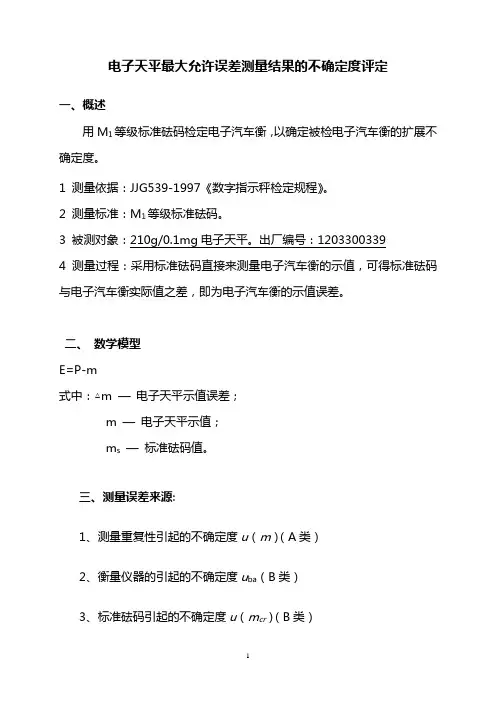 电子天平最大允许误差测量结果的不确定度评定

一、概述

用 $M_1$ 等级标准砝码检定电子汽车衡，以确定被检电子汽车衡的扩展不确定度。

1 测量依据：JJG539-1997《数字指示秤检定规程》。

2 测量标准：$M_1$ 等级标准砝码。

3 被测对象：210g/0.1mg 电子天平。出厂编号：1203300339

4 测量过程：采用标准砝码直接来测量电子汽车衡的示值，可得标准砝码与电子汽车衡实际值之差，即为电子汽车衡的示值误差。

二、 数学模型

E=P-m

式中：$\Delta m$ — 电子天平示值误差；

m — 电子天平示值；

$m_s$ — 标准砝码值。

三、测量误差来源:

1、测量重复性引起的不确定度 $u(m)$（A 类）

2、衡量仪器的引起的不确定度 $u_{ba}$（B 类）

3、标准砝码引起的不确定度 $u(m_{cr})$（B 类）

1